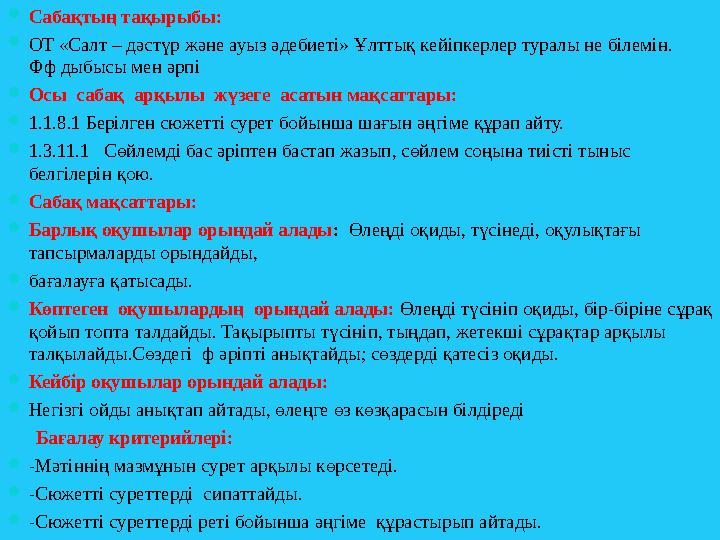 Сабақтың тақырыбы:

ОТ «Салт – дәстүр және ауыз әдебиеті» Ұлттық кейіпкерлер туралы не білемін. Фф дыбысы мен әрпі

Осы сабақ арқылы жүзеге асатын мақсаттары:

1.1.8.1 Берілген сюжетті сурет бойынша шағын әңгіме құрап айту.

1.3.11.1 Сөйлемді бас әріптен бастап жазып, сөйлем соңына тиісті тыныс белгілерін қою.

Сабақ мақсаттары:

Барлық оқушылар орындай алады: Өлеңді оқиды, түсінеді, оқулықтағы тапсырмаларды орындайды,

бағалауға қатысады.

Көптеген оқушылардың орындай алады: Өлеңді түсініп оқиды, бір-біріне сұрақ қойып топта талдайды. Тақырыпты түсініп, тыңдап, жетекші сұрақтар арқылы талқылайды.Сөздегі ф әріпті анықтайды; сөздерді қатесіз оқиды.

Кейбір оқушылар орындай алады:

Негізгі ойды анықтап айтады, өлеңге өз көзқарасын білдіреді

Бағалау критерийлері:

-Мәтіннің мазмұнын сурет арқылы көрсетеді.

-Сюжетті суреттерді сипаттайды.

-Сюжетті суреттерді реті бойынша әңгіме құрастырып айтады.